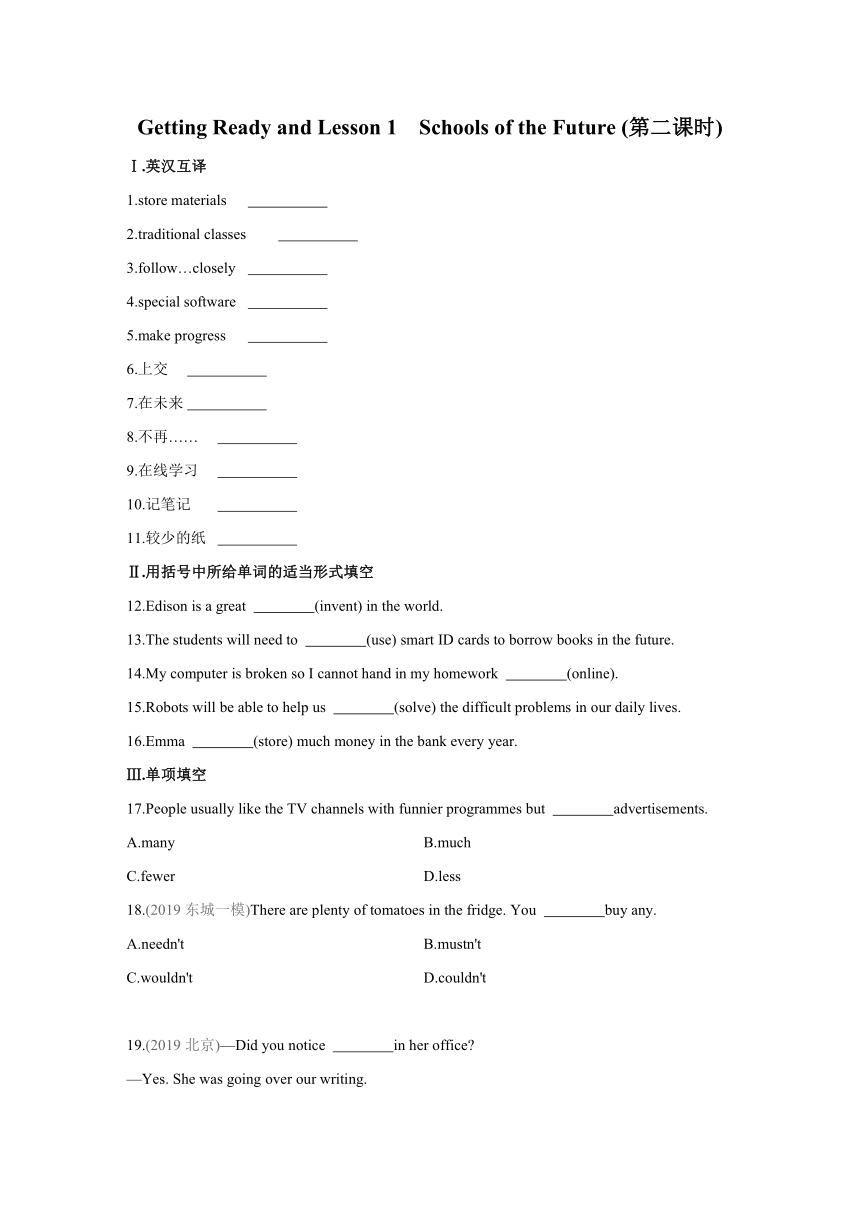 Getting Ready and Lesson 1 Schools of the Future (第二课时)

Ⅰ.英汉互译

1.store materials ___________

2.traditional classes ___________

3.follow…closely ___________

4.special software ___________

5.make progress ___________

6.上交 ___________

7.在未来 ___________

8.不再…… ___________

9.在线学习 ___________

10.记笔记 ___________

11.较少的纸 ___________

Ⅱ.用括号中所给单词的适当形式填空

12.Edison is a great ________(invent) in the world.

13.The students will need to ________(use) smart ID cards to borrow books in the future.

14.My computer is broken so I cannot hand in my homework ________(online).

15.Robots will be able to help us ________(solve) the difficult problems in our daily lives.

16.Emma ________(store) much money in the bank every year.

Ⅲ.单项填空

17.People usually like the TV channels with funnier programmes but ________advertisements.

A.many

B.much

C.fewer

D.less

18.(2019 东城一模)There are plenty of tomatoes in the fridge. You ________buy any.

A.needn't

B.mustn't

C.wouldn't

D.couldn't

19.(2019 北京)—Did you notice ________in her office?

—Yes. She was going over our writing.